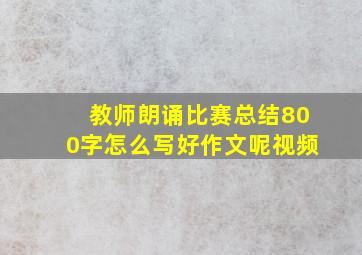 教师朗诵比赛总结800字怎么写好作文呢视频